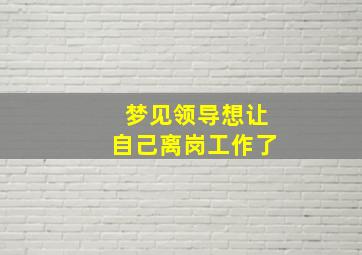 梦见领导想让
自己离岗工作了